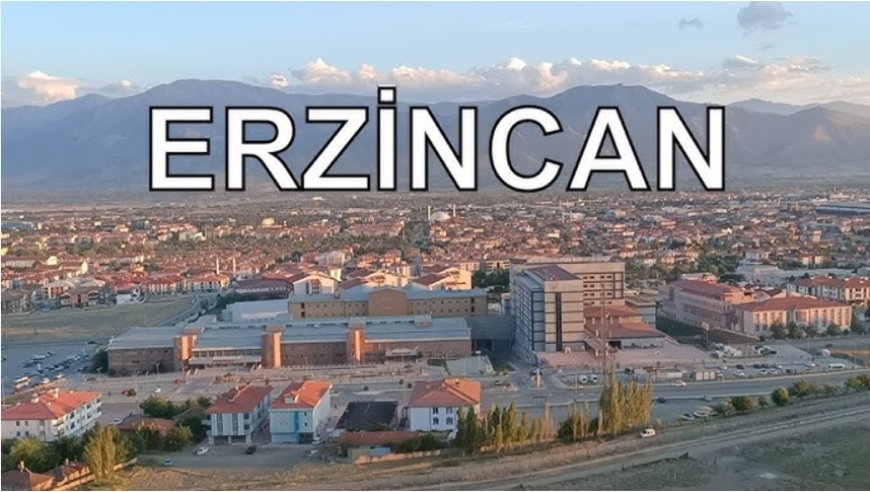 ERZİNCAN